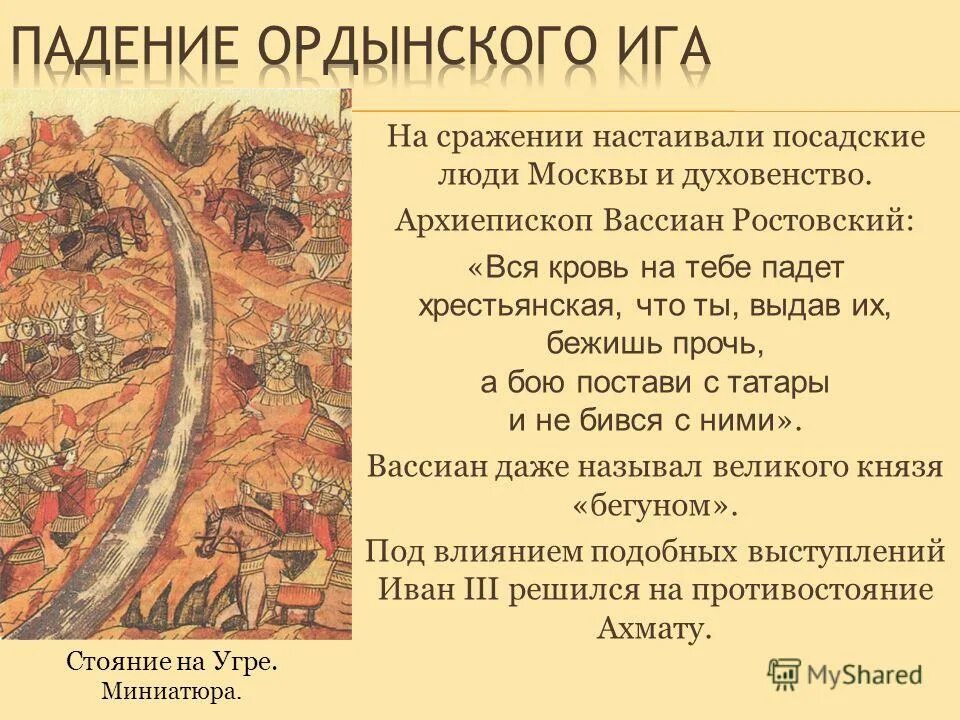 ПАДЕНИЕ ОРДЫНСКОГО ИГА

На сражении настаивали посадские люди Москвы и духовенство.

Архиепископ Вассиан Ростовский:

«Вся кровь на тебе падет хрестьянская, что ты, выдав их, бежишь прочь, а бою постави с татары и не бився с ними».

Вассиан даже называл великого князя «бегуном».

Под влиянием подобных выступлений Иван III решился на противостояние Ахмату.

Стояние на Угре. Миниатюра.

MyShared